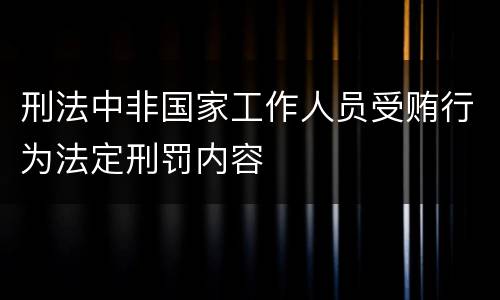 刑法中非国家工作人员受贿行为法定刑罚内容